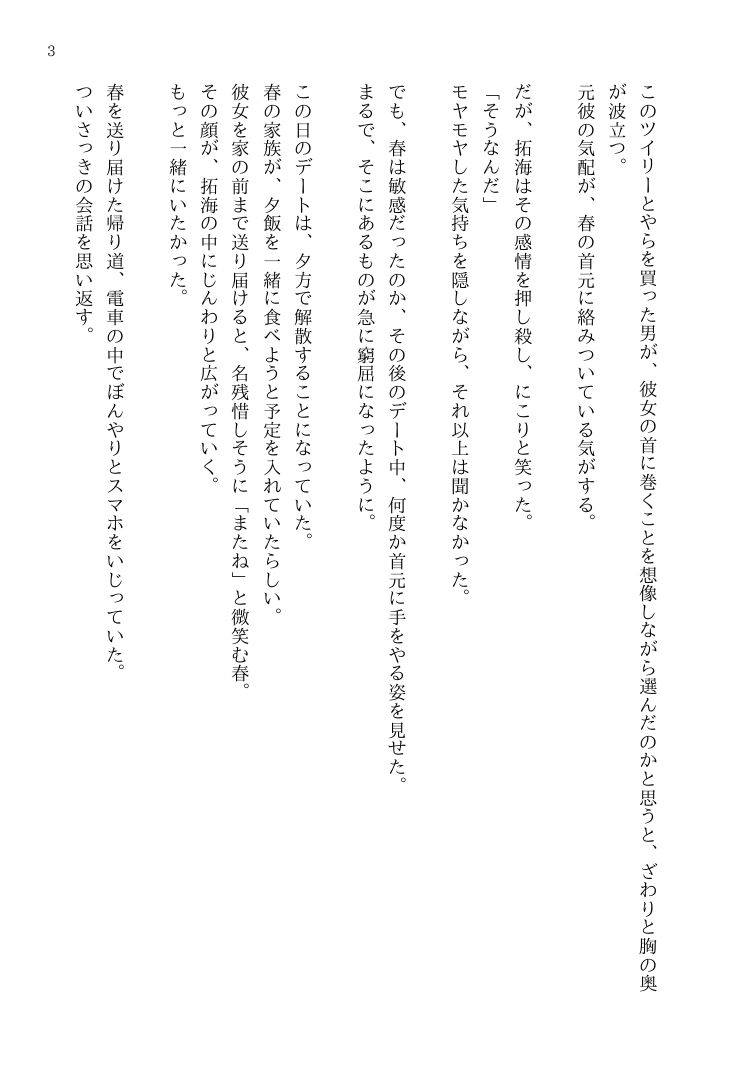 3

このツイリーとやらを買った男が、彼女の首に巻くことを想像しながら選んだのかと思うと、ざわりと胸の奥が波立つ。
元彼の気配が、春の首元に絡みついている気がする。

だが、拓海はその感情を押し殺し、にこりと笑った。
「そうなんだ」
モヤモヤした気持ちを隠しながら、それ以上は聞かなかった。

でも、春は敏感だったのか、その後のデート中、何度か首元に手をやる姿を見せた。
まるで、そこにあるものが急に窮屈になったように。

この日のデートは、夕方で解散することになっていた。
春の家族が、夕飯を一緒に食べようと予定を入れていたらしい。
彼女を家の前まで送り届けると、名残惜しそうに「またね」と微笑む春。
その顔が、拓海の中にじんわりと広がっていく。
もっと一緒にいたかった。

春を送り届けた帰り道、電車の中でぼんやりとスマホをいじっていた。
ついさっきの会話を思い返す。